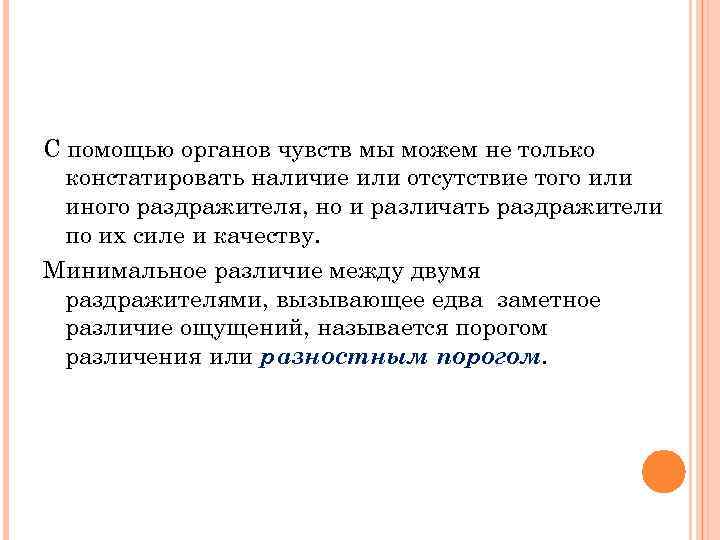 С помощью органов чувств мы можем не только констатировать наличие или отсутствие того или иного раздражителя, но и различать раздражители по их силе и качеству.

Минимальное различие между двумя раздражителями, вызывающее едва заметное различие ощущений, называется порогом различения или разностным порогом.